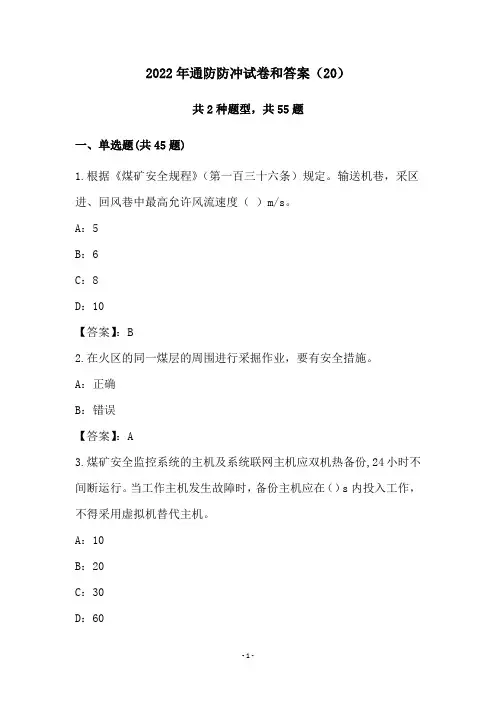 2022年通防防冲试卷和答案（20）

共2种题型，共55题

一、单选题(共45题)

1.根据《煤矿安全规程》（第一百三十六条）规定。输送机巷，采区进、回风巷中最高允许风流速度（ ）m/s。

A：5

B：6

C：8

D：10

【答案】：B

2.在火区的同一煤层的周围进行采掘作业，要有安全措施。

A：正确

B：错误

【答案】：A

3.煤矿安全监控系统的主机及系统联网主机应双机热备份,24小时不间断运行。当工作主机发生故障时，备份主机应在（）s内投入工作，不得采用虚拟机替代主机。

A：10

B：20

C：30

D：60

-1-